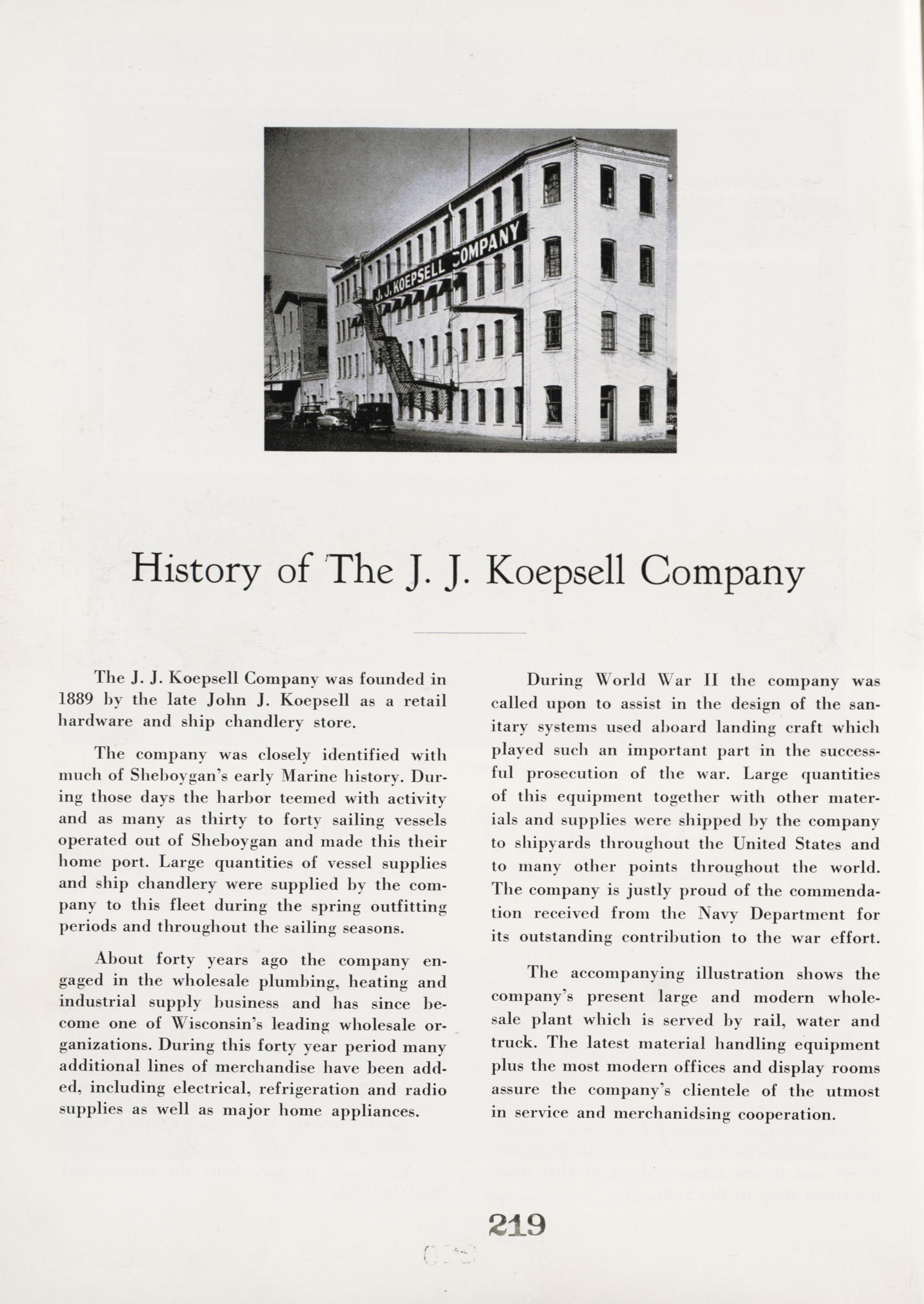 J. J. KOEPSELL COMPANY

History of The J. J. Koepsell Company

The J. J. Koepsell Company was founded in 1889 by the late John J. Koepsell as a retail hardware and ship chandlery store.

The company was closely identified with much of Sheboygan's early Marine history. During those days the harbor teemed with activity and as many as thirty to forty sailing vessels operated out of Sheboygan and made this their home port. Large quantities of vessel supplies and ship chandlery were supplied by the company to this fleet during the spring outfitting periods and throughout the sailing seasons.

About forty years ago the company engaged in the wholesale plumbing, heating and industrial supply business and has since become one of Wisconsin's leading wholesale organizations. During this forty year period many additional lines of merchandise have been added, including electrical, refrigeration and radio supplies as well as major home appliances.

During World War II the company was called upon to assist in the design of the sanitary systems used aboard landing craft which played such an important part in the successful prosecution of the war. Large quantities of this equipment together with other materials and supplies were shipped by the company to shipyards throughout the United States and to many other points throughout the world. The company is justly proud of the commendation received from the Navy Department for its outstanding contribution to the war effort.

The accompanying illustration shows the company's present large and modern wholesale plant which is served by rail, water and truck. The latest material handling equipment plus the most modern offices and display rooms assure the company's clientele of the utmost in service and merchanidsing cooperation.

219